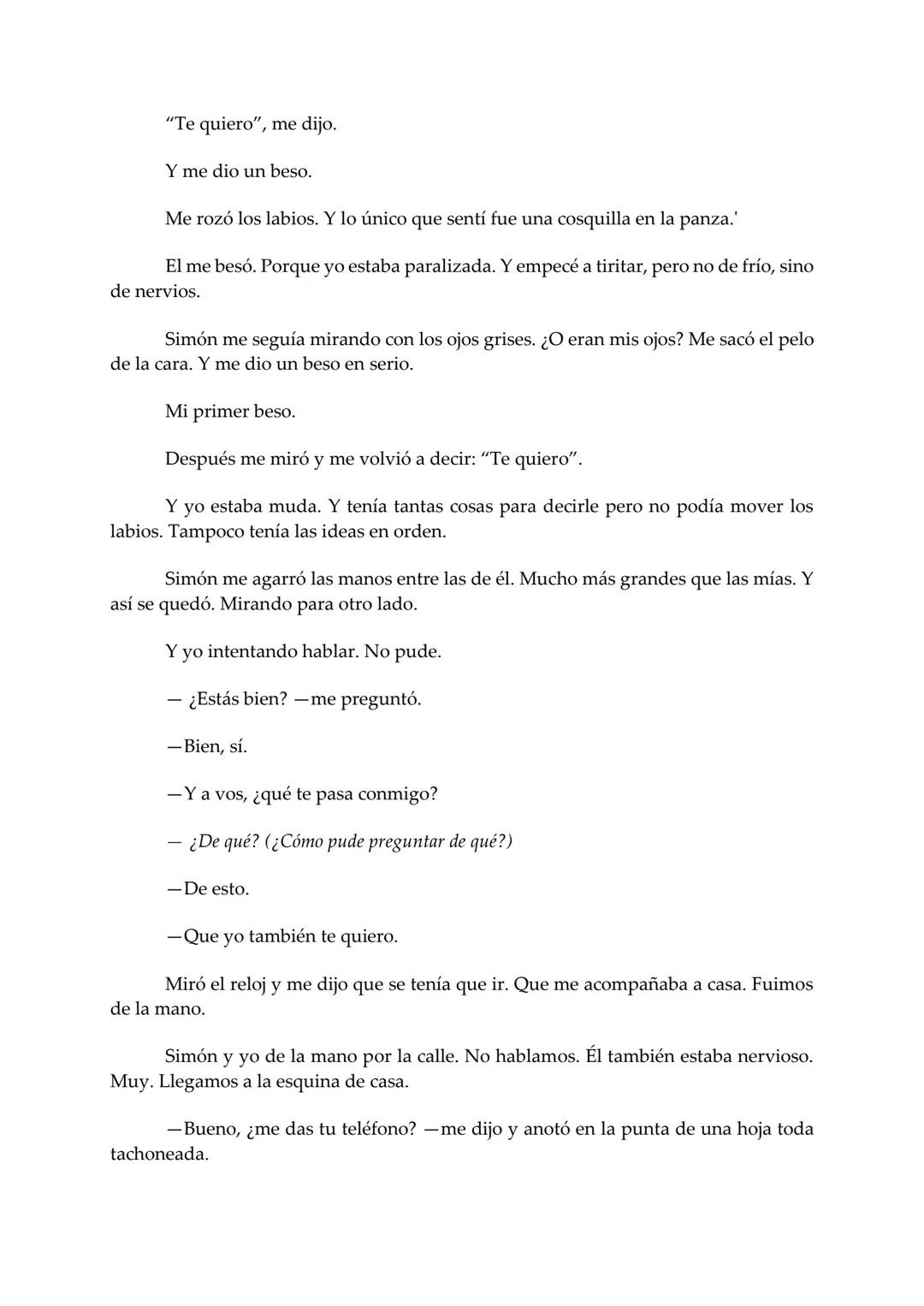 “Te quiero”, me dijo.

Y me dio un beso.

Me rozó los labios. Y lo único que sentí fue una cosquilla en la panza.'

El me besó. Porque yo estaba paralizada. Y empecé a tiritar, pero no de frío, sino de nervios.

Simón me seguía mirando con los ojos grises. ¿O eran mis ojos? Me sacó el pelo de la cara. Y me dio un beso en serio.

Mi primer beso.

Después me miró y me volvió a decir: “Te quiero”.

Y yo estaba muda. Y tenía tantas cosas para decirle pero no podía mover los labios. Tampoco tenía las ideas en orden.

Simón me agarró las manos entre las de él. Mucho más grandes que las mías. Y así se quedó. Mirando para otro lado.

Y yo intentando hablar. No pude.

— ¿Estás bien? —me preguntó.

—Bien, sí.

—Y a vos, ¿qué te pasa conmigo?

— ¿De qué? (¿Cómo pude preguntar de qué?)

—De esto.

—Que yo también te quiero.

Miró el reloj y me dijo que se tenía que ir. Que me acompañaba a casa. Fuimos de la mano.

Simón y yo de la mano por la calle. No hablamos. Él también estaba nervioso. Muy. Llegamos a la esquina de casa.

—Bueno, ¿me das tu teléfono? —me dijo y anotó en la punta de una hoja toda tachoneada.